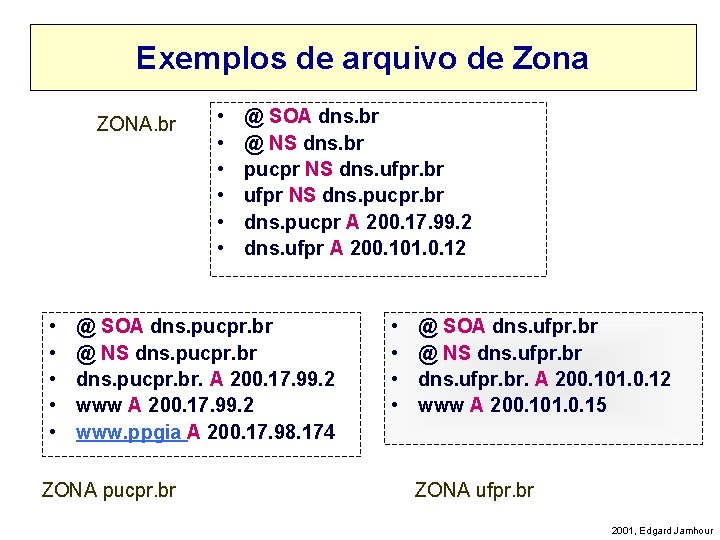 Exemplos de arquivo de Zona

ZONA.br

• @ SOA dns.br
• @ NS dns.br
• pucpr NS dns.ufpr.br
• ufpr NS dns.pucpr.br
• dns.pucpr A 200.17.99.2
• dns.ufpr A 200.101.0.12

• @ SOA dns.pucpr.br
• @ NS dns.pucpr.br
• dns.pucpr.br. A 200.17.99.2
• www A 200.17.99.2
• www.ppgia A 200.17.98.174

ZONA pucpr.br

• @ SOA dns.ufpr.br
• @ NS dns.ufpr.br
• dns.ufpr.br. A 200.101.0.12
• www A 200.101.0.15

ZONA ufpr.br

2001, Edgard Jamhour